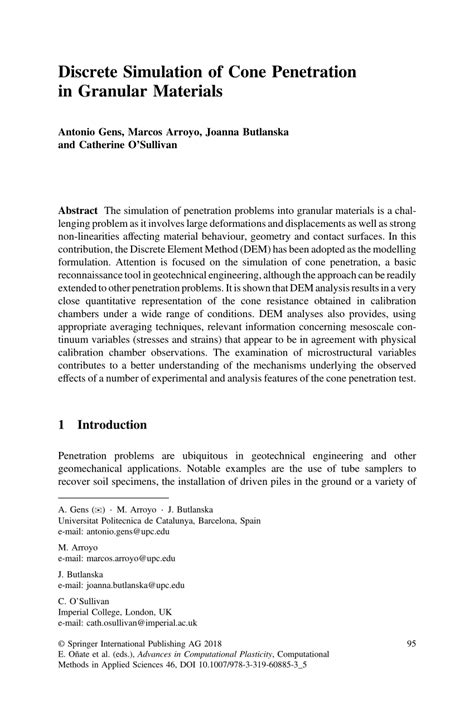 Discrete Simulation of Cone Penetration in Granular Materials

Antonio Gens, Marcos Arroyo, Joanna Butlanska and Catherine O'Sullivan

Abstract The simulation of penetration problems into granular materials is a challenging problem as it involves large deformations and displacements as well as strong non-linearities affecting material behaviour, geometry and contact surfaces. In this contribution, the Discrete Element Method (DEM) has been adopted as the modelling formulation. Attention is focused on the simulation of cone penetration, a basic reconnaissance tool in geotechnical engineering, although the approach can be readily extended to other penetration problems. It is shown that DEM analysis results in a very close quantitative representation of the cone resistance obtained in calibration chambers under a wide range of conditions. DEM analyses also provides, using appropriate averaging techniques, relevant information concerning mesoscale continuum variables (stresses and strains) that appear to be in agreement with physical calibration chamber observations. The examination of microstructural variables contributes to a better understanding of the mechanisms underlying the observed effects of a number of experimental and analysis features of the cone penetration test.

1 Introduction

Penetration problems are ubiquitous in geotechnical engineering and other geomechanical applications. Notable examples are the use of tube samplers to recover soil specimens, the installation of driven piles in the ground or a variety of

A. Gens (✉) · M. Arroyo · J. Butlanska
Universitat Politecnica de Catalunya, Barcelona, Spain
e-mail: antonio.gens@upc.edu

M. Arroyo
e-mail: marcos.arroyo@upc.edu

J. Butlanska
e-mail: joanna.butlanska@upc.edu

C. O'Sullivan
Imperial College, London, UK
e-mail: cath.osullivan@imperial.ac.uk

© Springer International Publishing AG 2018
E. Oñate et al. (eds.), Advances in Computational Plasticity, Computational Methods in Applied Sciences 46, DOI 10.1007/978-3-319-60885-3_5

95